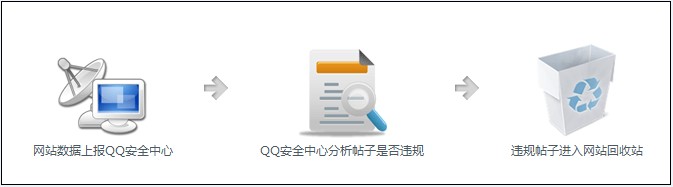 网站数据上报QQ安全中心

QQ安全中心分析帖子是否违规

违规帖子进入网站回收站